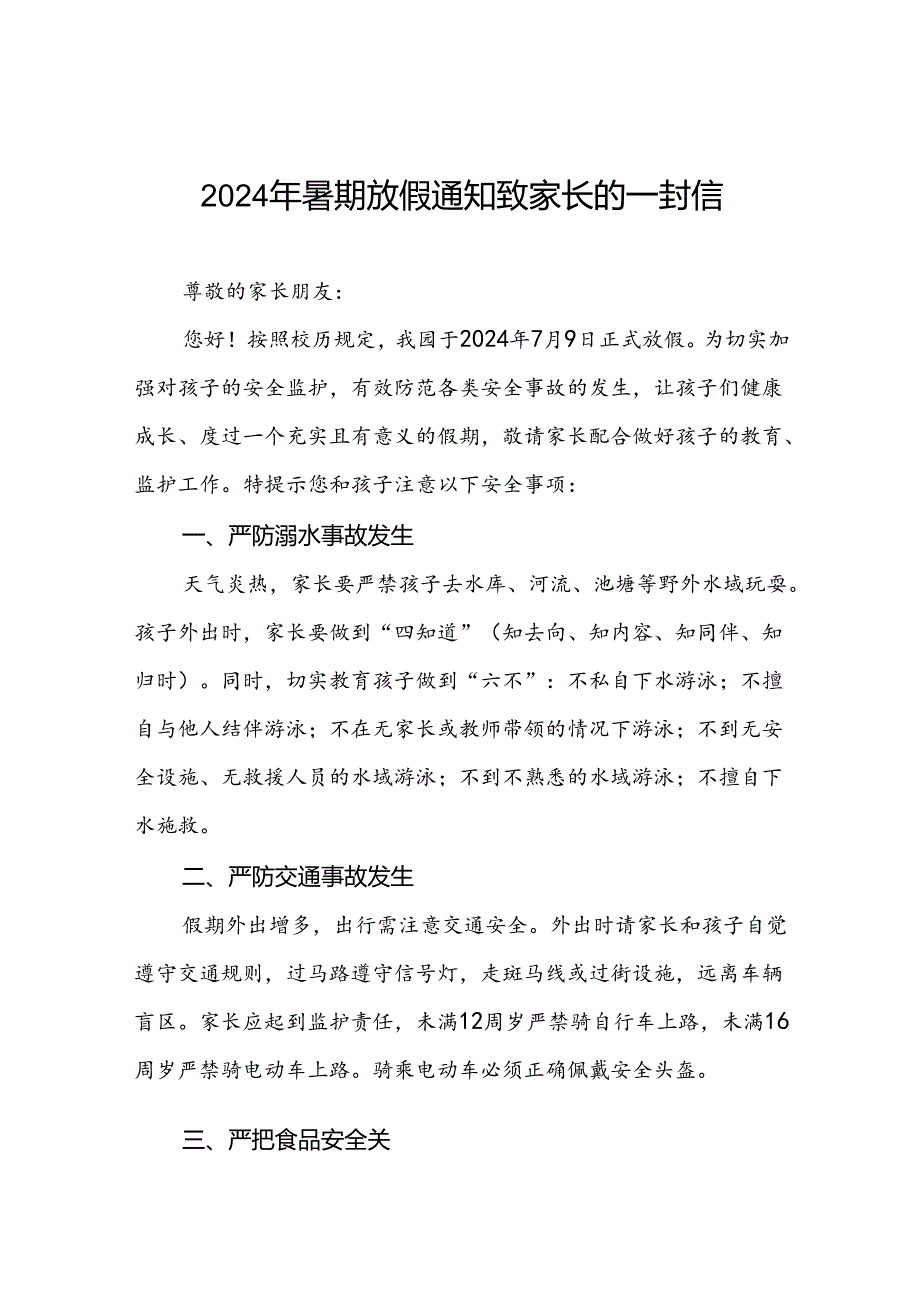 2024年暑期放假通知致家长的一封信

尊敬的家长朋友：

您好！按照校历规定，我园于2024年7月9日正式放假。为切实加强对孩子的安全监护，有效防范各类安全事故的发生，让孩子们健康成长、度过一个充实且有意义的假期，敬请家长配合做好孩子的教育、监护工作。特提示您和孩子注意以下安全事项：

一、严防溺水事故发生

天气炎热，家长要严禁孩子去水库、河流、池塘等野外水域玩耍。孩子外出时，家长要做到“四知道”（知去向、知内容、知同伴、知归时）。同时，切实教育孩子做到“六不”：不私自下水游泳；不擅自与他人结伴游泳；不在无家长或教师带领的情况下游泳；不到无安全设施、无救援人员的水域游泳；不到不熟悉的水域游泳；不擅自下水施救。

二、严防交通事故发生

假期外出增多，出行需注意交通安全。外出时请家长和孩子自觉遵守交通规则，过马路遵守信号灯，走斑马线或过街设施，远离车辆盲区。家长应起到监护责任，未满12周岁严禁骑自行车上路，未满16周岁严禁骑电动车上路。骑乘电动车必须正确佩戴安全头盔。

三、严把食品安全关